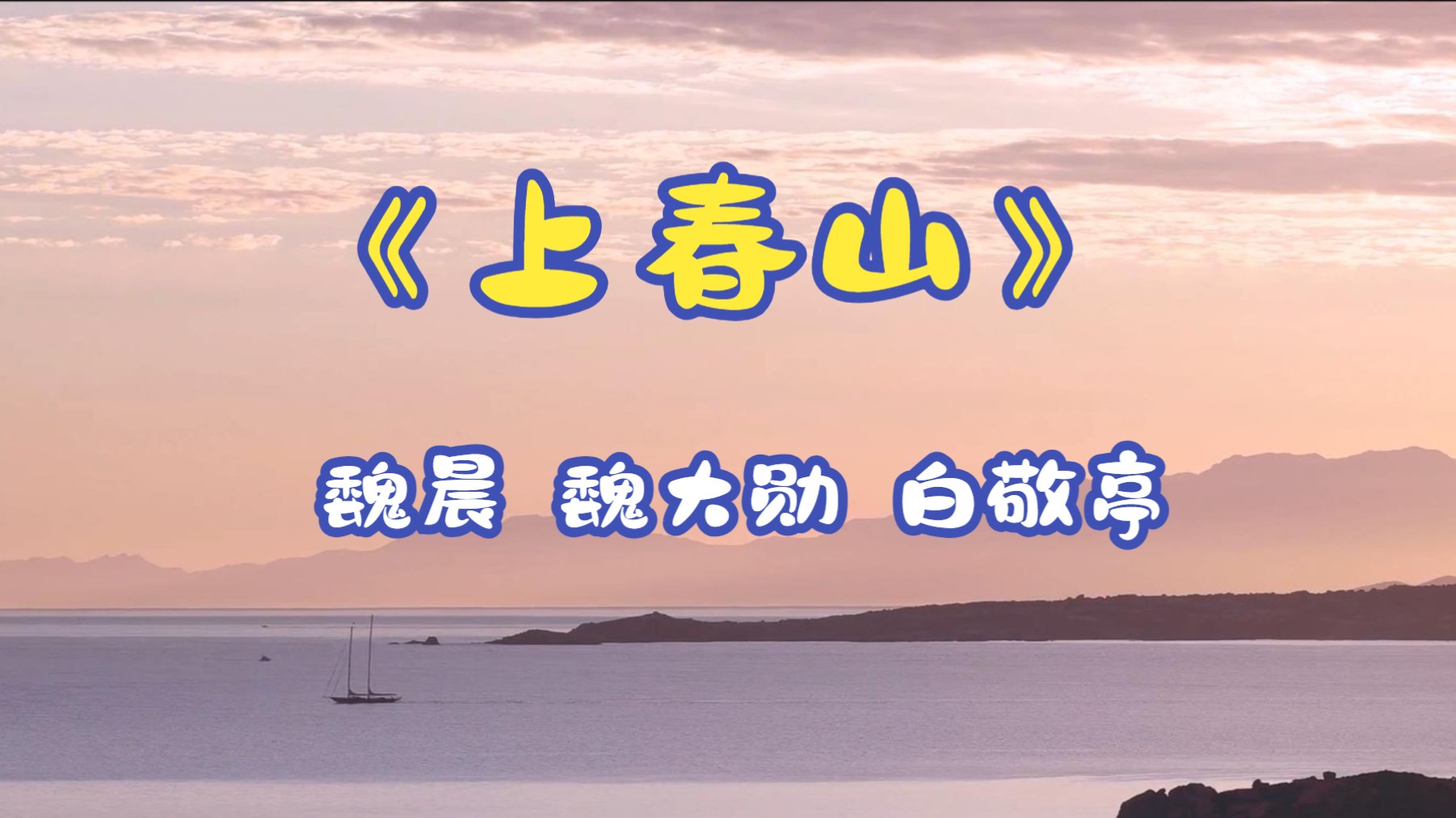 《上春山》

魏晨 魏大勋 白敬亭